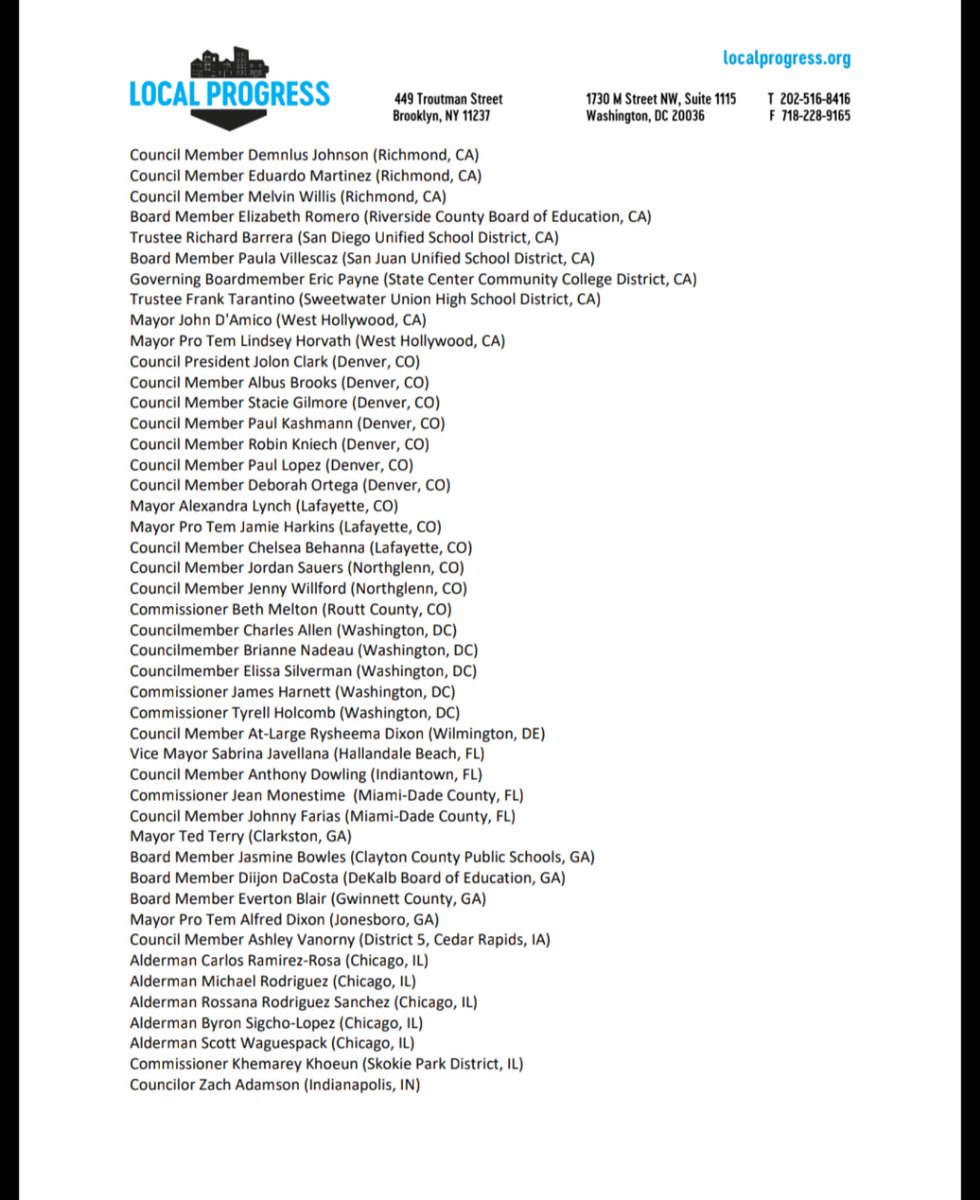 LOCAL PROGRESS

localprogress.org

449 Troutman Street
Brooklyn, NY 11237

1730 M Street NW, Suite 1115
Washington, DC 20036

T 202-516-8416
F 718-228-9165

Council Member Demnlus Johnson (Richmond, CA)
Council Member Eduardo Martinez (Richmond, CA)
Council Member Melvin Willis (Richmond, CA)
Board Member Elizabeth Romero (Riverside County Board of Education, CA)
Trustee Richard Barrera (San Diego Unified School District, CA)
Board Member Paula Villescaz (San Juan Unified School District, CA)
Governing Boardmember Eric Payne (State Center Community College District, CA)
Trustee Frank Tarantino (Sweetwater Union High School District, CA)
Mayor John D'Amico (West Hollywood, CA)
Mayor Pro Tem Lindsey Horvath (West Hollywood, CA)
Council President Jolon Clark (Denver, CO)
Council Member Albus Brooks (Denver, CO)
Council Member Stacie Gilmore (Denver, CO)
Council Member Paul Kashmann (Denver, CO)
Council Member Robin Kniech (Denver, CO)
Council Member Paul Lopez (Denver, CO)
Council Member Deborah Ortega (Denver, CO)
Mayor Alexandra Lynch (Lafayette, CO)
Mayor Pro Tem Jamie Harkins (Lafayette, CO)
Council Member Chelsea Behanna (Lafayette, CO)
Council Member Jordan Sauers (Northglenn, CO)
Council Member Jenny Willford (Northglenn, CO)
Commissioner Beth Melton (Routt County, CO)
Councilmember Charles Allen (Washington, DC)
Councilmember Brianne Nadeau (Washington, DC)
Councilmember Elissa Silverman (Washington, DC)
Commissioner James Harnett (Washington, DC)
Commissioner Tyrell Holcomb (Washington, DC)
Council Member At-Large Rysheema Dixon (Wilmington, DE)
Vice Mayor Sabrina Javellana (Hallandale Beach, FL)
Council Member Anthony Dowling (Indiantown, FL)
Commissioner Jean Monestime (Miami-Dade County, FL)
Council Member Johnny Farias (Miami-Dade County, FL)
Mayor Ted Terry (Clarkston, GA)
Board Member Jasmine Bowles (Clayton County Public Schools, GA)
Board Member Diijon DaCosta (DeKalb Board of Education, GA)
Board Member Everton Blair (Gwinnett County, GA)
Mayor Pro Tem Alfred Dixon (Jonesboro, GA)
Council Member Ashley Vanorny (District 5, Cedar Rapids, IA)
Alderman Carlos Ramirez-Rosa (Chicago, IL)
Alderman Michael Rodriguez (Chicago, IL)
Alderman Rossana Rodriguez Sanchez (Chicago, IL)
Alderman Byron Sigcho-Lopez (Chicago, IL)
Alderman Scott Waguespack (Chicago, IL)
Commissioner Khemarey Khoeun (Skokie Park District, IL)
Councilor Zach Adamson (Indianapolis, IN)